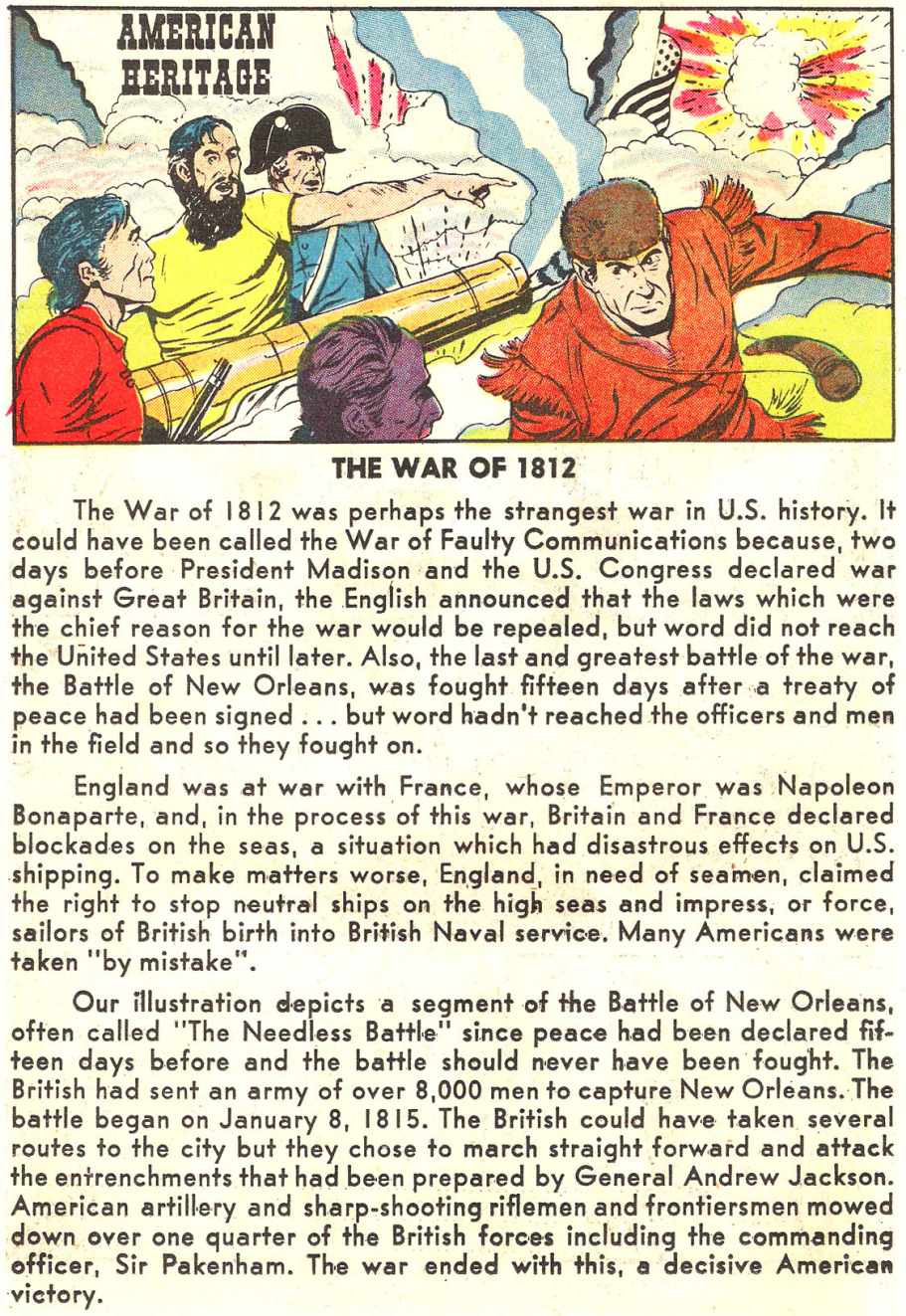 AMERICAN HERITAGE

THE WAR OF 1812

The War of 1812 was perhaps the strangest war in U.S. history. It could have been called the War of Faulty Communications because, two days before President Madison and the U.S. Congress declared war against Great Britain, the English announced that the laws which were the chief reason for the war would be repealed, but word did not reach the United States until later. Also, the last and greatest battle of the war, the Battle of New Orleans, was fought fifteen days after a treaty of peace had been signed . . . but word hadn't reached the officers and men in the field and so they fought on.

England was at war with France, whose Emperor was Napoleon Bonaparte, and, in the process of this war, Britain and France declared blockades on the seas, a situation which had disastrous effects on U.S. shipping. To make matters worse, England, in need of seamen, claimed the right to stop neutral ships on the high seas and impress, or force, sailors of British birth into British Naval service. Many Americans were taken "by mistake".

Our illustration depicts a segment of the Battle of New Orleans, often called "The Needless Battle" since peace had been declared fifteen days before and the battle should never have been fought. The British had sent an army of over 8,000 men to capture New Orleans. The battle began on January 8, 1815. The British could have taken several routes to the city but they chose to march straight forward and attack the entrenchments that had been prepared by General Andrew Jackson. American artillery and sharp-shooting riflemen and frontiersmen mowed down over one quarter of the British forces including the commanding officer, Sir Pakenham. The war ended with this, a decisive American victory.